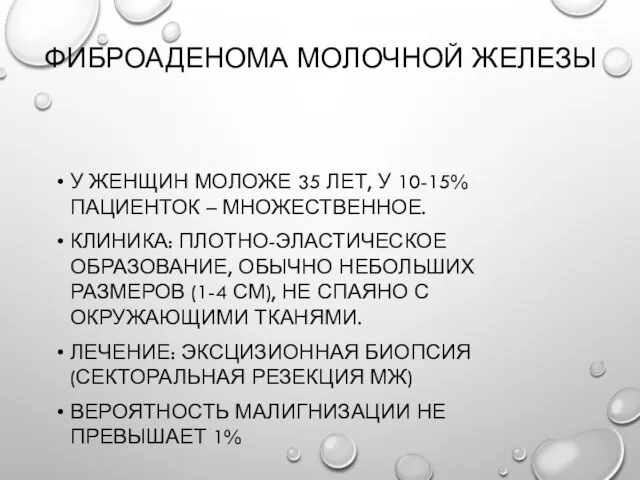 ФИБРОАДЕНОМА МОЛОЧНОЙ ЖЕЛЕЗЫ

• У ЖЕНЩИН МОЛОЖЕ 35 ЛЕТ, У 10-15% ПАЦИЕНТОК – МНОЖЕСТВЕННОЕ.

• КЛИНИКА: ПЛОТНО-ЭЛАСТИЧЕСКОЕ ОБРАЗОВАНИЕ, ОБЫЧНО НЕБОЛЬШИХ РАЗМЕРОВ (1-4 СМ), НЕ СПАЯНО С ОКРУЖАЮЩИМИ ТКАНЯМИ.

• ЛЕЧЕНИЕ: ЭКСЦИЗИОННАЯ БИОПСИЯ (СЕКТОРАЛЬНАЯ РЕЗЕКЦИЯ МЖ)

• ВЕРОЯТНОСТЬ МАЛИГНИЗАЦИИ НЕ ПРЕВЫШАЕТ 1%